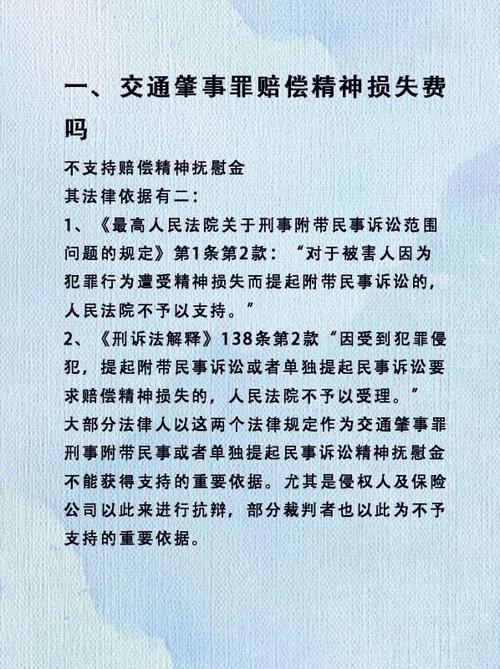 一、交通肇事罪赔偿精神损失费吗

不支持赔偿精神抚慰金
其法律依据有二：
1、《最高人民法院关于刑事附带民事诉讼范围问题的规定》第1条第2款：“对于被害人因为犯罪行为遭受精神损失而提起附带民事诉讼的，人民法院不予以支持。”
2、《刑诉法解释》138条第2款“因受到犯罪侵犯，提起附带民事诉讼或者单独提起民事诉讼要求赔偿精神损失的，人民法院不予以受理。”
大部分法律人以这两个法律规定作为交通肇事罪刑事附带民事或者单独提起民事诉讼精神抚慰金不能获得支持的重要依据。尤其是侵权人及保险公司以此来进行抗辩，部分裁判者也以此为不予支持的重要依据。